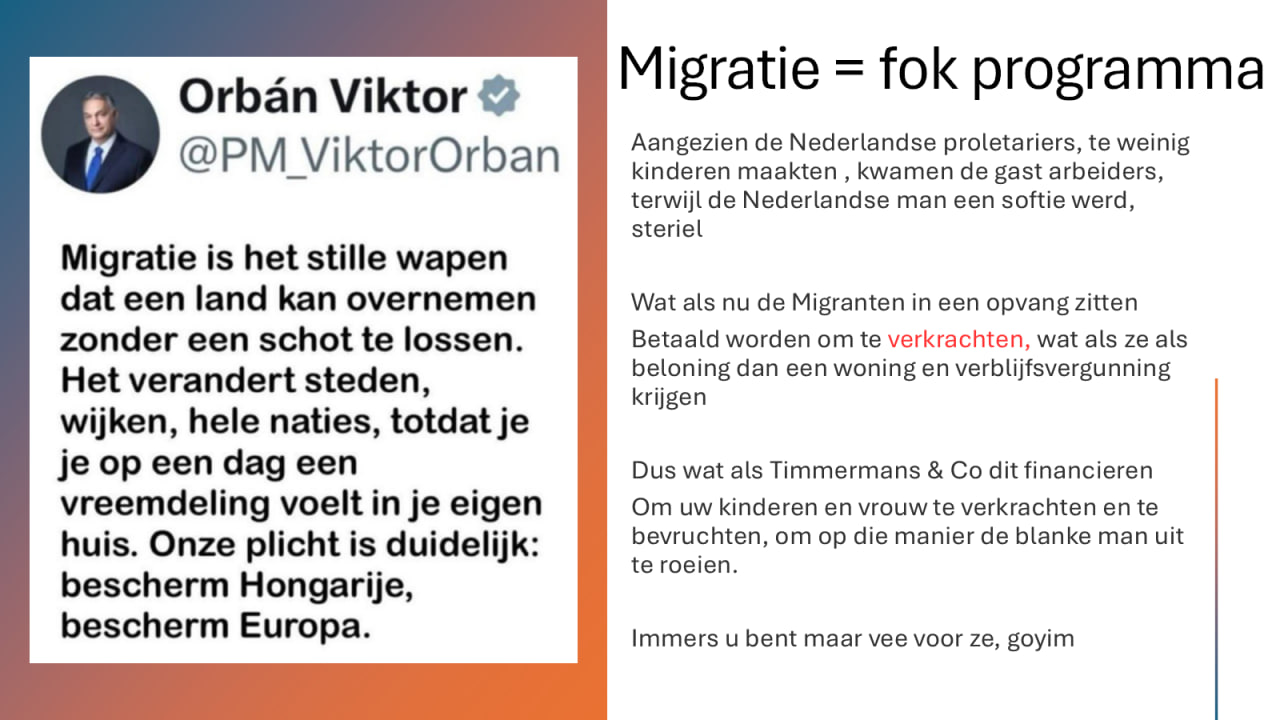 Orbán Viktor
@PM_ViktorOrban

Migratie is het stille wapen dat een land kan overnemen zonder een schot te lossen. Het verandert steden, wijken, hele naties, totdat je je op een dag een vreemdeling voelt in je eigen huis. Onze plicht is duidelijk: bescherm Hongarije, bescherm Europa.

Migratie = fok programma

Aangezien de Nederlandse proletariers, te weinig kinderen maakten , kwamen de gast arbeiders, terwijl de Nederlandse man een softie werd, steriel

Wat als nu de Migranten in een opvang zitten

Betaald worden om te verkrachten, wat als ze als beloning dan een woning en verblijfsvergunning krijgen

Dus wat als Timmermans & Co dit financieren

Om uw kinderen en vrouw te verkrachten en te bevruchten, om op die manier de blanke man uit te roeien.

Immers u bent maar vee voor ze, goyim